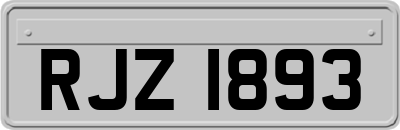 RJZ 1893